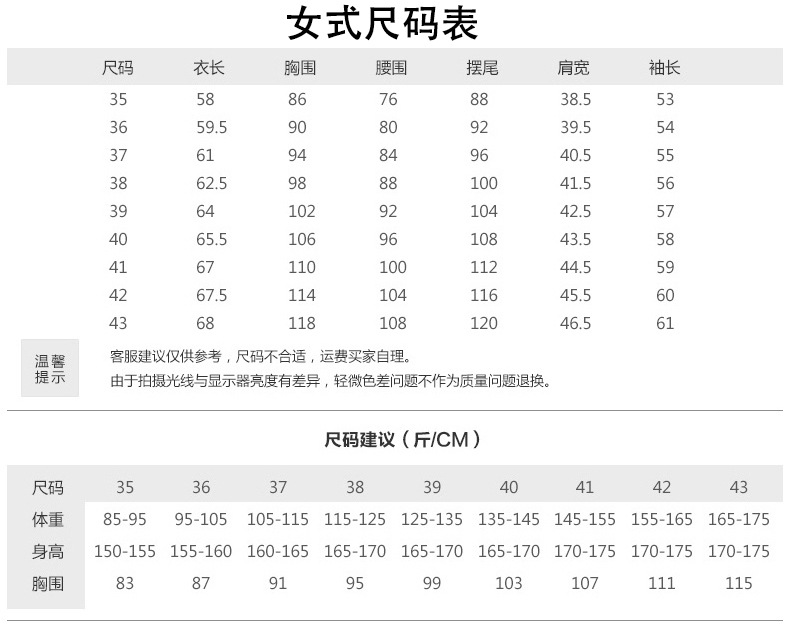 女式尺码表

| 尺码 | 衣长 | 胸围 | 腰围 | 摆尾 | 肩宽 | 袖长 |
|---|---|---|---|---|---|---|
| 35 | 58 | 86 | 76 | 88 | 38.5 | 53 |
| 36 | 59.5 | 90 | 80 | 92 | 39.5 | 54 |
| 37 | 61 | 94 | 84 | 96 | 40.5 | 55 |
| 38 | 62.5 | 98 | 88 | 100 | 41.5 | 56 |
| 39 | 64 | 102 | 92 | 104 | 42.5 | 57 |
| 40 | 65.5 | 106 | 96 | 108 | 43.5 | 58 |
| 41 | 67 | 110 | 100 | 112 | 44.5 | 59 |
| 42 | 67.5 | 114 | 104 | 116 | 45.5 | 60 |
| 43 | 68 | 118 | 108 | 120 | 46.5 | 61 |

温馨提示

客服建议仅供参考，尺码不合适，运费买家自理。
由于拍摄光线与显示器亮度有差异，轻微色差问题不作为质量问题退换。

尺码建议（斤/CM）

| 尺码 | 35 | 36 | 37 | 38 | 39 | 40 | 41 | 42 | 43 |
|---|---|---|---|---|---|---|---|---|---|
| 体重 | 85-95 | 95-105 | 105-115 | 115-125 | 125-135 | 135-145 | 145-155 | 155-165 | 165-175 |
| 身高 | 150-155 | 155-160 | 160-165 | 165-170 | 165-170 | 165-170 | 170-175 | 170-175 | 170-175 |
| 胸围 | 83 | 87 | 91 | 95 | 99 | 103 | 107 | 111 | 115 |